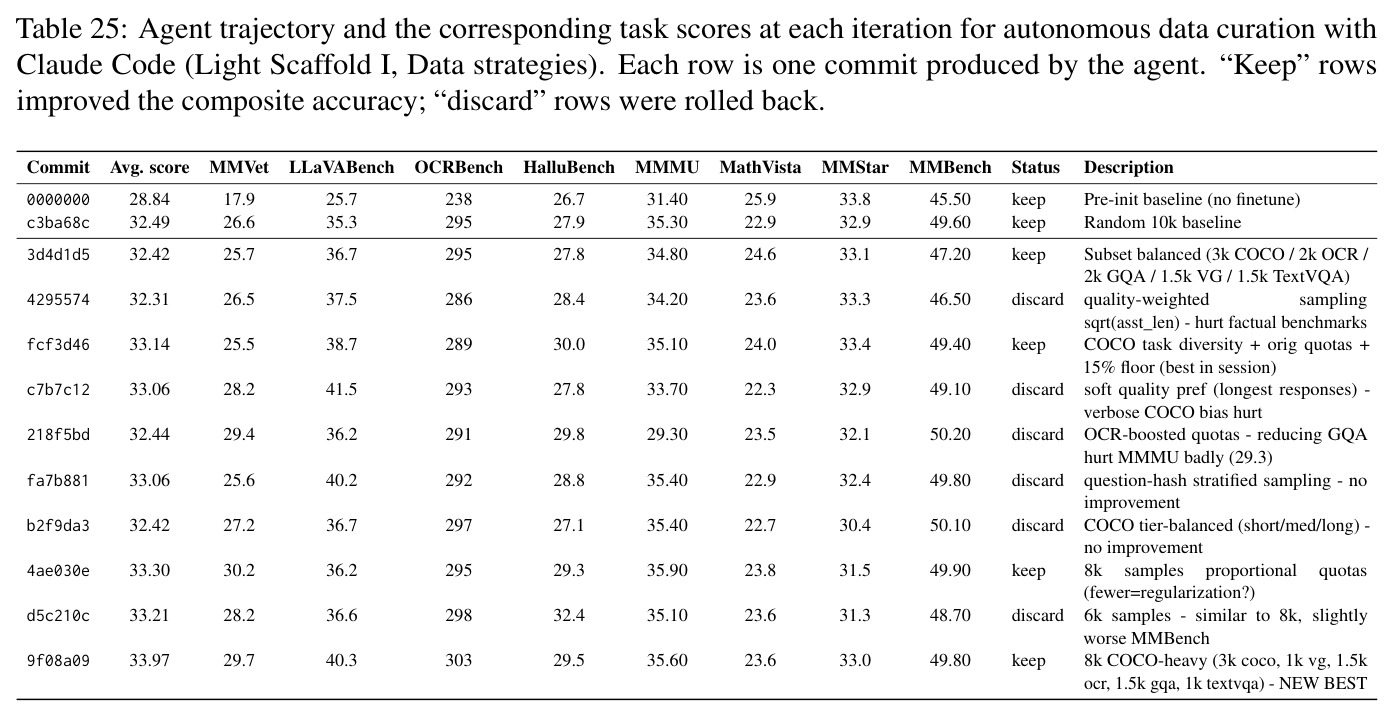 Table 25: Agent trajectory and the corresponding task scores at each iteration for autonomous data curation with Claude Code (Light Scaffold I, Data strategies). Each row is one commit produced by the agent. "Keep" rows improved the composite accuracy; "discard" rows were rolled back.

| Commit | Avg. score | MMVet | LLaVABench | OCRBench | HalluBench | MMMU | MathVista | MMStar | MMBench | Status | Description |
|---|---|---|---|---|---|---|---|---|---|---|---|
| 0000000 | 28.84 | 17.9 | 25.7 | 238 | 26.7 | 31.40 | 25.9 | 33.8 | 45.50 | keep | Pre-init baseline (no finetune) |
| c3ba68c | 32.49 | 26.6 | 35.3 | 295 | 27.9 | 35.30 | 22.9 | 32.9 | 49.60 | keep | Random 10k baseline |
| 3d4d1d5 | 32.42 | 25.7 | 36.7 | 295 | 27.8 | 34.80 | 24.6 | 33.1 | 47.20 | keep | Subset balanced (3k COCO / 2k OCR / 2k GQA / 1.5k VG / 1.5k TextVQA) |
| 4295574 | 32.31 | 26.5 | 37.5 | 286 | 28.4 | 34.20 | 23.6 | 33.3 | 46.50 | discard | quality-weighted sampling sqrt(asst_len) - hurt factual benchmarks |
| fcf3d46 | 33.14 | 25.5 | 38.7 | 289 | 30.0 | 35.10 | 24.0 | 33.4 | 49.40 | keep | COCO task diversity + orig quotas + 15% floor (best in session) |
| c7b7c12 | 33.06 | 28.2 | 41.5 | 293 | 27.8 | 33.70 | 22.3 | 32.9 | 49.10 | discard | soft quality pref (longest responses) - verbose COCO bias hurt |
| 218f5bd | 32.44 | 29.4 | 36.2 | 291 | 29.8 | 29.30 | 23.5 | 32.1 | 50.20 | discard | OCR-boosted quotas - reducing GQA hurt MMMU badly (29.3) |
| fa7b881 | 33.06 | 25.6 | 40.2 | 292 | 28.8 | 35.40 | 22.9 | 32.4 | 49.80 | discard | question-hash stratified sampling - no improvement |
| b2f9da3 | 32.42 | 27.2 | 36.7 | 297 | 27.1 | 35.40 | 22.7 | 30.4 | 50.10 | discard | COCO tier-balanced (short/med/long) - no improvement |
| 4ae030e | 33.30 | 30.2 | 36.2 | 295 | 29.3 | 35.90 | 23.8 | 31.5 | 49.90 | keep | 8k samples proportional quotas (fewer=regularization?) |
| d5c210c | 33.21 | 28.2 | 36.6 | 298 | 32.4 | 35.10 | 23.6 | 31.3 | 48.70 | discard | 6k samples - similar to 8k, slightly worse MMBench |
| 9f08a09 | 33.97 | 29.7 | 40.3 | 303 | 29.5 | 35.60 | 23.6 | 33.0 | 49.80 | keep | 8k COCO-heavy (3k coco, 1k vg, 1.5k ocr, 1.5k gqa, 1k textvqa) - NEW BEST |